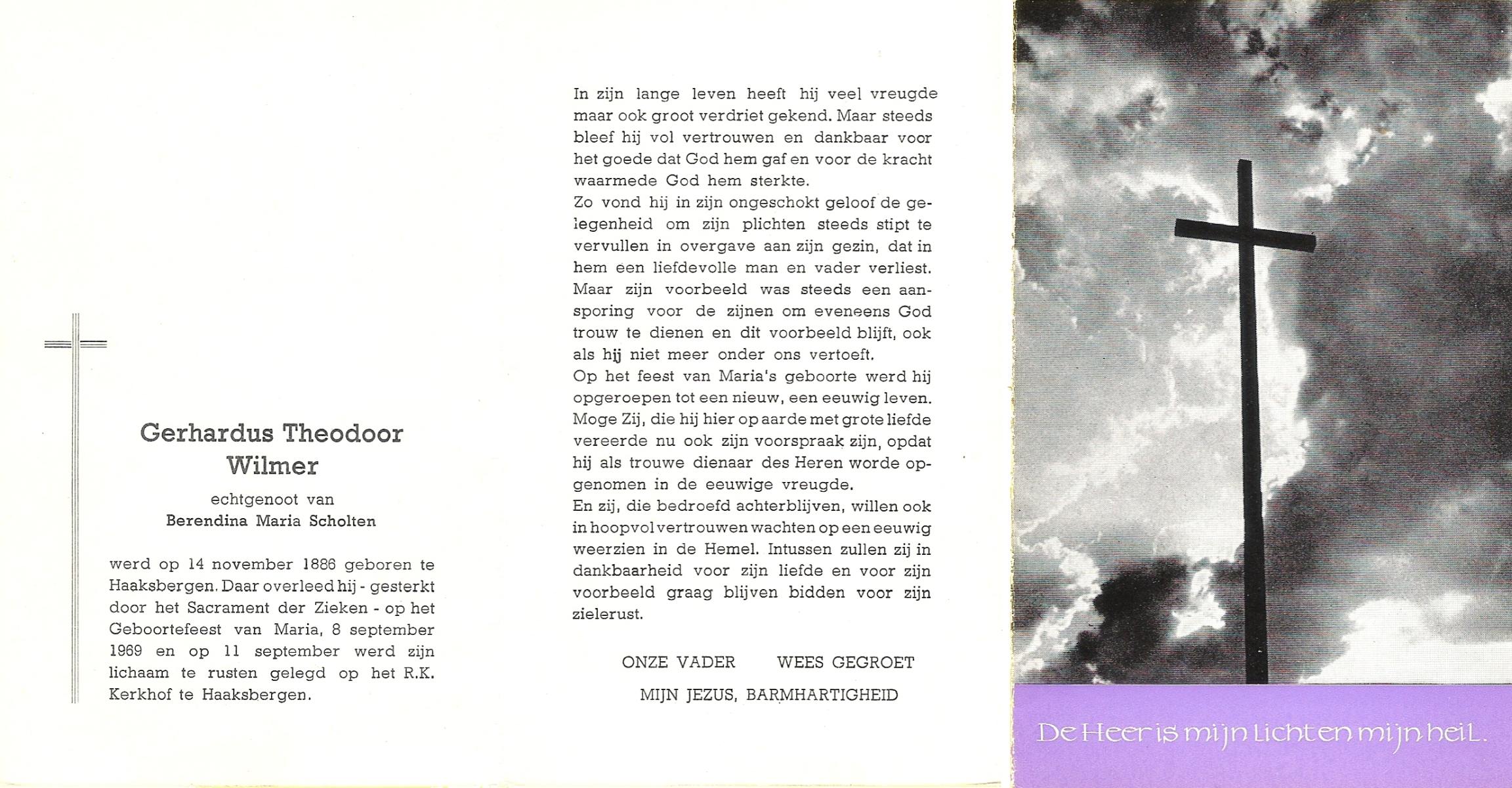 Gerhardus Theodoor Wilmer

echtgenoot van
Berendina Maria Scholten

werd op 14 november 1886 geboren te Haaksbergen. Daar overleed hij - gesterkt door het Sacrament der Zieken - op het Geboortefeest van Maria, 8 september 1969 en op 11 september werd zijn lichaam te rusten gelegd op het R.K. Kerkhof te Haaksbergen.

In zijn lange leven heeft hij veel vreugde maar ook groot verdriet gekend. Maar steeds bleef hij vol vertrouwen en dankbaar voor het goede dat God hem gaf en voor de kracht waarmede God hem sterkte.
Zo vond hij in zijn ongeschokt geloof de gelegenheid om zijn plichten steeds stipt te vervullen in overgave aan zijn gezin, dat in hem een liefdevolle man en vader verliest. Maar zijn voorbeeld was steeds een aansporing voor de zijnen om eveneens God trouw te dienen en dit voorbeeld blijft, ook als hij niet meer onder ons vertoeft.
Op het feest van Maria's geboorte werd hij opgeroepen tot een nieuw, een eeuwig leven. Moge Zij, die hij hier op aarde met grote liefde vereerde nu ook zijn voorspraak zijn, opdat hij als trouwe dienaar des Heren worde opgenomen in de eeuwige vreugde.
En zij, die bedroefd achterblijven, willen ook in hoopvol vertrouwen wachten op een eeuwig weerzien in de Hemel. Intussen zullen zij in dankbaarheid voor zijn liefde en voor zijn voorbeeld graag blijven bidden voor zijn zielerust.

ONZE VADER WEES GEGROET
MIJN JEZUS, BARMHARTIGHEID

De Heer is mijn licht en mijn heil.